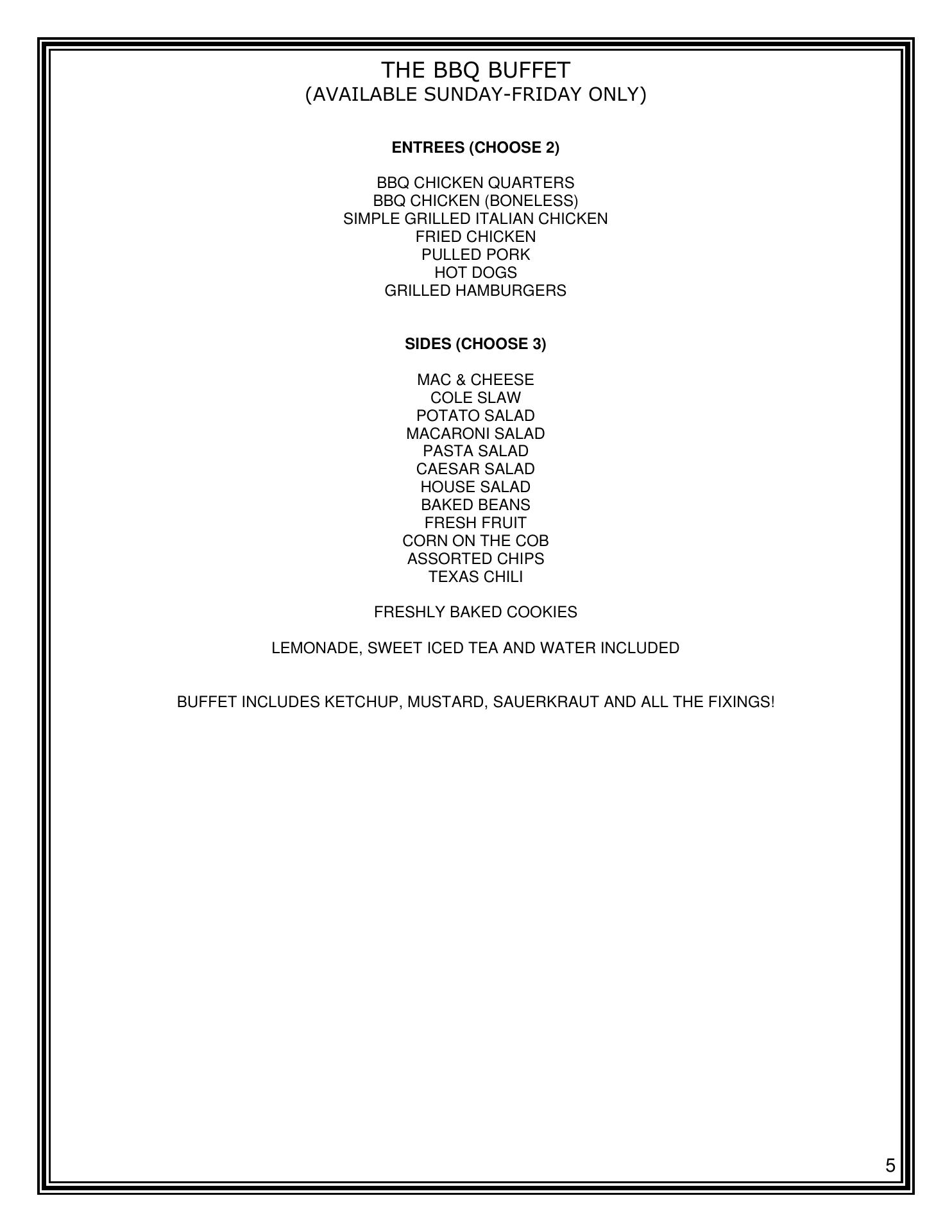 THE BBQ BUFFET
(AVAILABLE SUNDAY-FRIDAY ONLY)

ENTREES (CHOOSE 2)

BBQ CHICKEN QUARTERS
BBQ CHICKEN (BONELESS)
SIMPLE GRILLED ITALIAN CHICKEN
FRIED CHICKEN
PULLED PORK
HOT DOGS
GRILLED HAMBURGERS

SIDES (CHOOSE 3)

MAC & CHEESE
COLE SLAW
POTATO SALAD
MACARONI SALAD
PASTA SALAD
CAESAR SALAD
HOUSE SALAD
BAKED BEANS
FRESH FRUIT
CORN ON THE COB
ASSORTED CHIPS
TEXAS CHILI

FRESHLY BAKED COOKIES

LEMONADE, SWEET ICED TEA AND WATER INCLUDED

BUFFET INCLUDES KETCHUP, MUSTARD, SAUERKRAUT AND ALL THE FIXINGS!

5